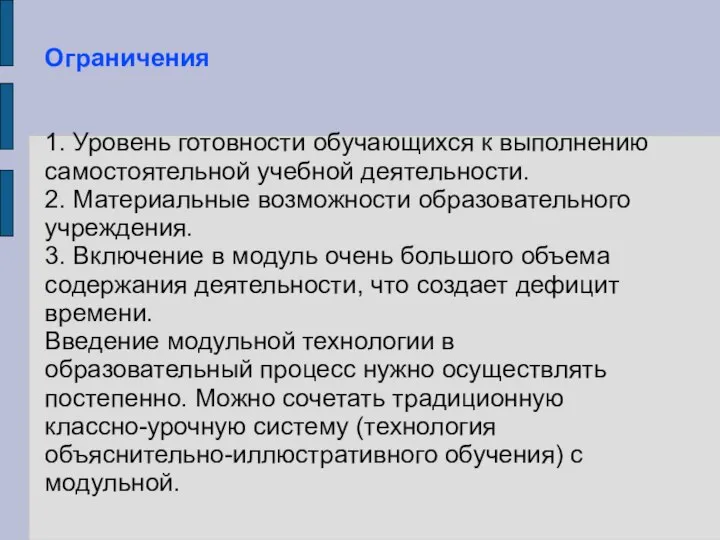 Ограничения

1. Уровень готовности обучающихся к выполнению самостоятельной учебной деятельности.
2. Материальные возможности образовательного учреждения.
3. Включение в модуль очень большого объема содержания деятельности, что создает дефицит времени.
Введение модульной технологии в образовательный процесс нужно осуществлять постепенно. Можно сочетать традиционную классно-урочную систему (технология объяснительно-иллюстративного обучения) с модульной.